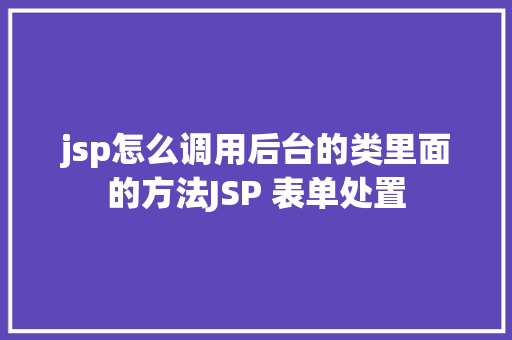 jsp怎么调用后台的类里面的方法JSP 表单处置